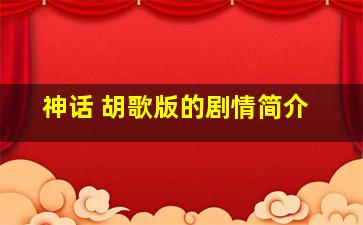 神话 胡歌版的剧情简介